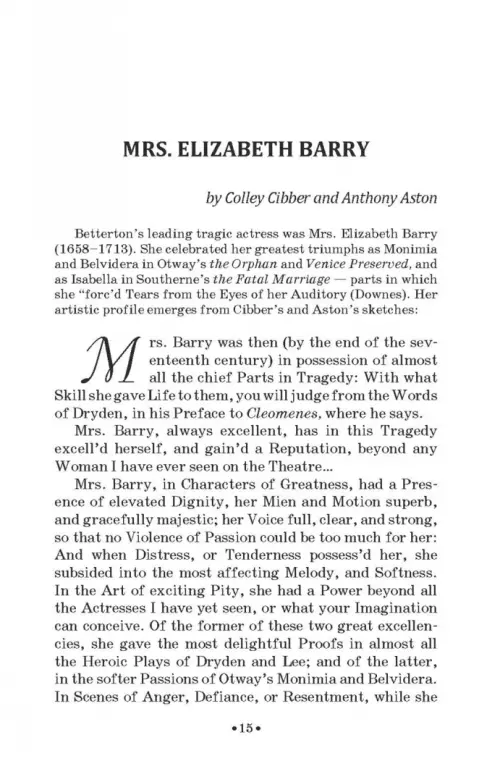 MRS. ELIZABETH BARRY

by Colley Cibber and Anthony Aston

Betterton's leading tragic actress was Mrs. Elizabeth Barry (1658–1713). She celebrated her greatest triumphs as Monimia and Belvidera in Otway's the Orphan and Venice Preserved, and as Isabella in Southerne's the Fatal Marriage — parts in which she "forc'd Tears from the Eyes of her Auditory (Downes). Her artistic profile emerges from Cibber's and Aston's sketches:

Mrs. Barry was then (by the end of the seventeenth century) in possession of almost all the chief Parts in Tragedy: With what Skill she gave Life to them, you will judge from the Words of Dryden, in his Preface to Cleomenes, where he says.

Mrs. Barry, always excellent, has in this Tragedy excell'd herself, and gain'd a Reputation, beyond any Woman I have ever seen on the Theatre...

Mrs. Barry, in Characters of Greatness, had a Presence of elevated Dignity, her Mien and Motion superb, and gracefully majestic; her Voice full, clear, and strong, so that no Violence of Passion could be too much for her: And when Distress, or Tenderness possess'd her, she subsided into the most affecting Melody, and Softness. In the Art of exciting Pity, she had a Power beyond all the Actresses I have yet seen, or what your Imagination can conceive. Of the former of these two great excellencies, she gave the most delightful Proofs in almost all the Heroic Plays of Dryden and Lee; and of the latter, in the softer Passions of Otway's Monimia and Belvidera. In Scenes of Anger, Defiance, or Resentment, while she

•15•